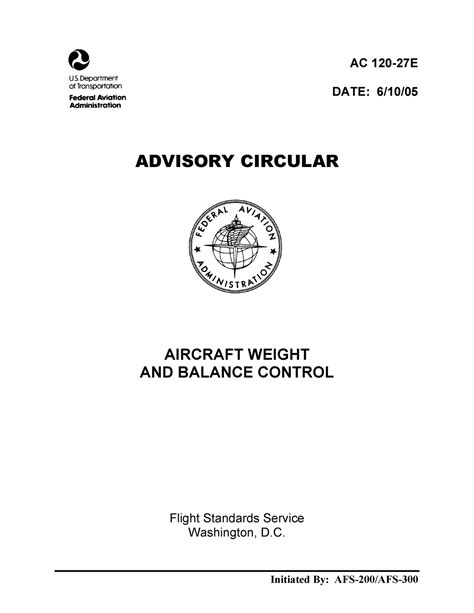 U.S. Department of Transportation
Federal Aviation Administration

AC 120-27E

DATE: 6/10/05

ADVISORY CIRCULAR

FEDERAL AVIATION ADMINISTRATION

AIRCRAFT WEIGHT AND BALANCE CONTROL

Flight Standards Service
Washington, D.C.

Initiated By: AFS-200/AFS-300